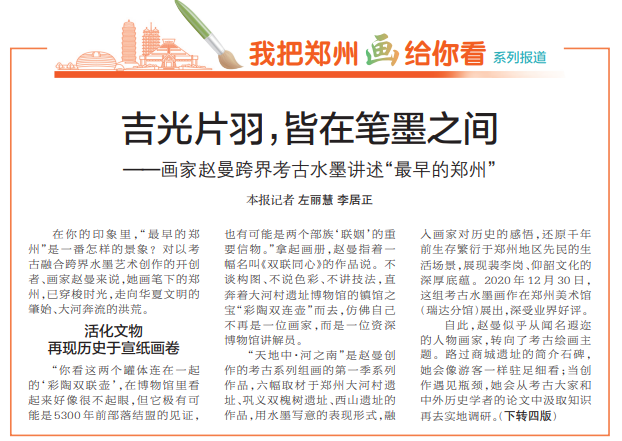 我把郑州画给你看 系列报道

吉光片羽，皆在笔墨之间

——画家赵曼跨界考古水墨讲述“最早的郑州”

本报记者 左丽慧 李居正

在你的印象里，“最早的郑州”是一番怎样的景象？对以考古融合跨界水墨艺术创作的开创者、画家赵曼来说，她画笔下的郑州，已穿梭时光，走向华夏文明的肇始、大河奔流的洪荒。

活化文物
再现历史于宣纸画卷

“你看这两个罐体连在一起的‘彩陶双联壶’，在博物馆里看起来好像很不起眼，但它极有可能是5300年前部落结盟的见证，也有可能是两个部族‘联姻’的重要信物。”拿起画册，赵曼指着一幅名叫《双联同心》的作品说。不谈构图、不说色彩、不讲技法，直奔着大河村遗址博物馆的镇馆之宝“彩陶双连壶”而去，仿佛自己不再是一位画家，而是一位资深博物馆讲解员。

“天地中·河之南”是赵曼创作的考古系列组画的第一季系列作品，六幅取材于郑州大河村遗址、巩义双槐树遗址、西山遗址的作品，用水墨写意的表现形式，融入画家对历史的感悟，还原千年前生存繁衍于郑州地区先民的生活场景，展现裴李岗、仰韶文化的深厚底蕴。2020年12月30日，这组考古水墨画作在郑州美术馆（瑞达分馆）展出，深受业界好评。

自此，赵曼似乎从闻名遐迩的人物画家，转向了考古绘画主题。路过商城遗址的简介石碑，她会像游客一样驻足细看；当创作遇见瓶颈，她会从考古大家和中外历史学者的论文中汲取知识再去实地调研。（下转四版）